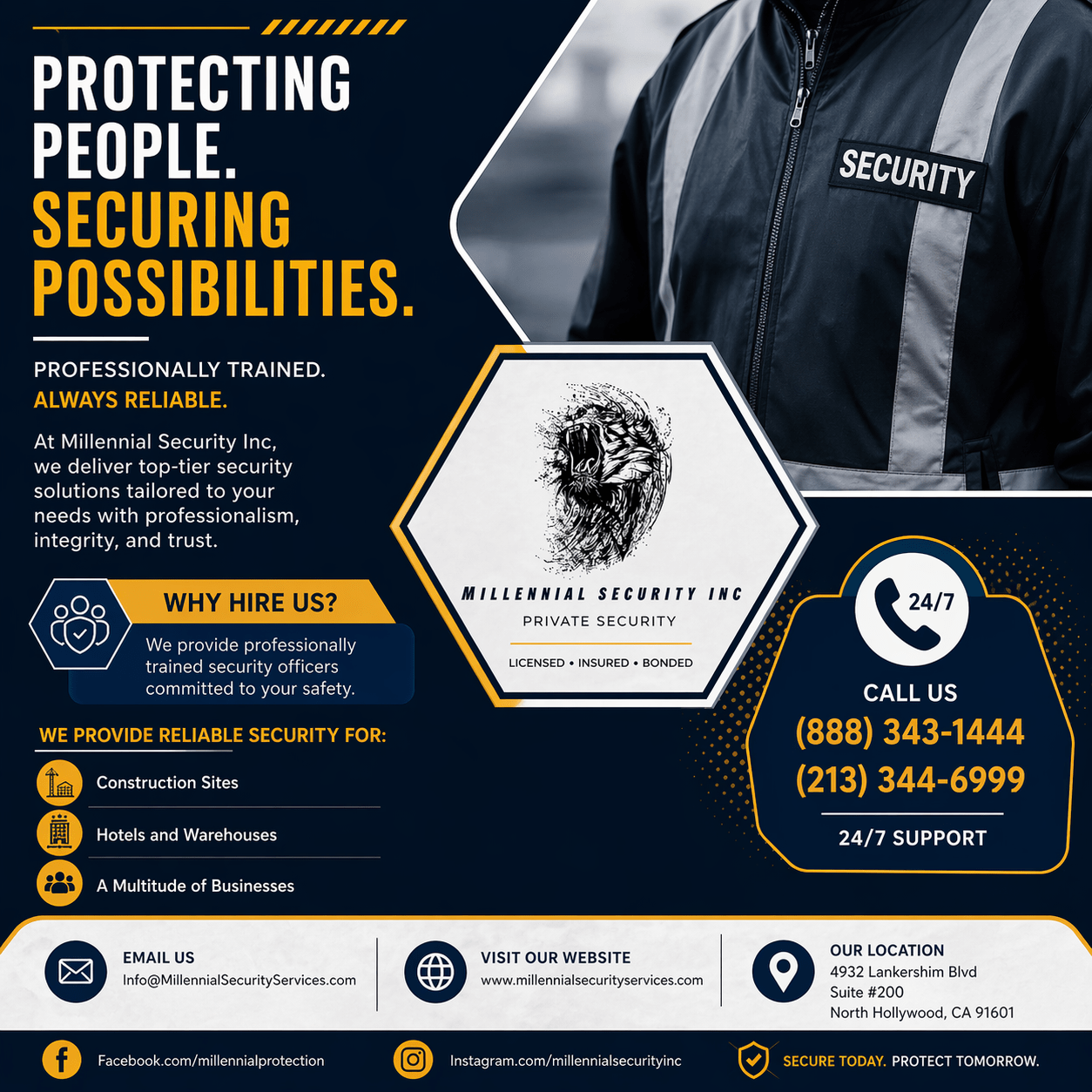 PROTECTING PEOPLE. SECURING POSSIBILITIES.

PROFESSIONALLY TRAINED.
ALWAYS RELIABLE.

At Millennial Security Inc, we deliver top-tier security solutions tailored to your needs with professionalism, integrity, and trust.

WHY HIRE US?
We provide professionally trained security officers committed to your safety.

WE PROVIDE RELIABLE SECURITY FOR:
Construction Sites
Hotels and Warehouses
A Multitude of Businesses

SECURITY

MILLENNIAL SECURITY INC
PRIVATE SECURITY
LICENSED • INSURED • BONDED

24/7
CALL US
(888) 343-1444
(213) 344-6999
24/7 SUPPORT

EMAIL US
Info@MillennialSecurityServices.com

VISIT OUR WEBSITE
www.millennialsecurityservices.com

OUR LOCATION
4932 Lankershim Blvd
Suite #200
North Hollywood, CA 91601

Facebook.com/millennialprotection
Instagram.com/millennialsecurityinc
SECURE TODAY. PROTECT TOMORROW.